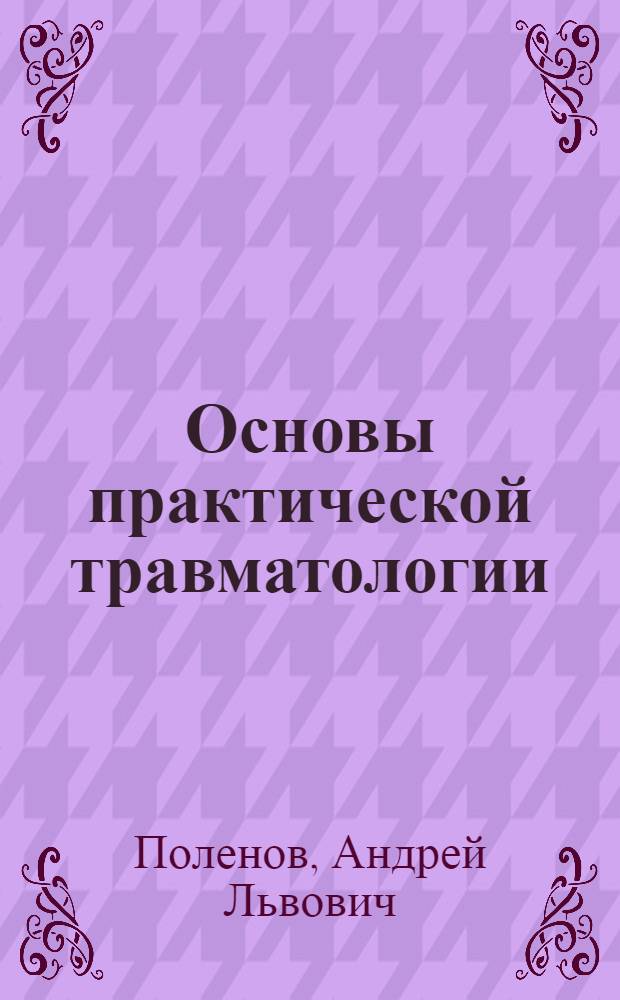 Основы практической травматологии

Поленов, Андрей Львович